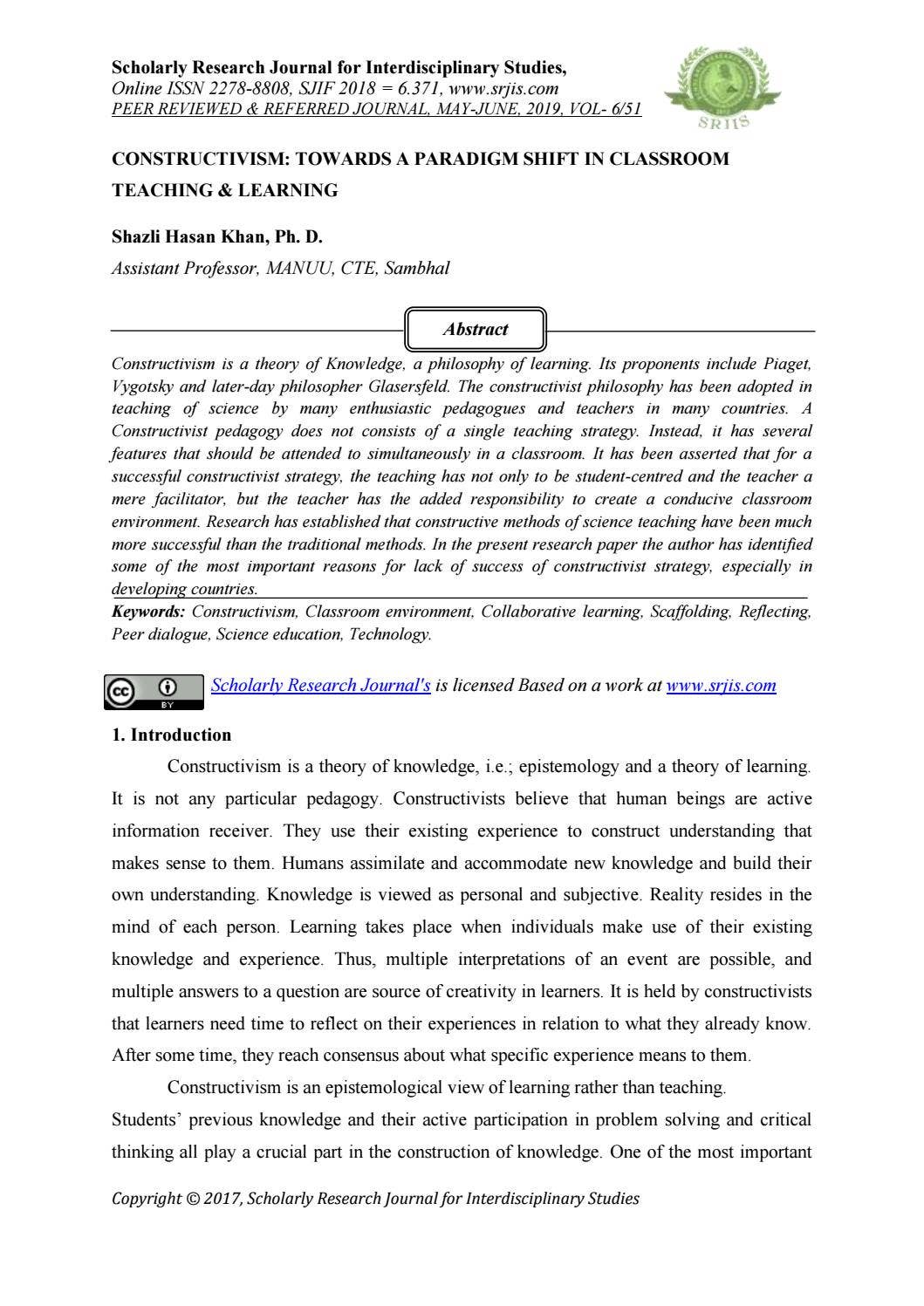 Scholarly Research Journal for Interdisciplinary Studies,
Online ISSN 2278-8808, SJIF 2018 = 6.371, www.srjis.com
PEER REVIEWED & REFERRED JOURNAL, MAY-JUNE, 2019, VOL- 6/51

SRJIS

CONSTRUCTIVISM: TOWARDS A PARADIGM SHIFT IN CLASSROOM TEACHING & LEARNING

Shazli Hasan Khan, Ph. D.

Assistant Professor, MANUU, CTE, Sambhal

Abstract

Constructivism is a theory of Knowledge, a philosophy of learning. Its proponents include Piaget, Vygotsky and later-day philosopher Glasersfeld. The constructivist philosophy has been adopted in teaching of science by many enthusiastic pedagogues and teachers in many countries. A Constructivist pedagogy does not consists of a single teaching strategy. Instead, it has several features that should be attended to simultaneously in a classroom. It has been asserted that for a successful constructivist strategy, the teaching has not only to be student-centred and the teacher a mere facilitator, but the teacher has the added responsibility to create a conducive classroom environment. Research has established that constructive methods of science teaching have been much more successful than the traditional methods. In the present research paper the author has identified some of the most important reasons for lack of success of constructivist strategy, especially in developing countries.

Keywords: Constructivism, Classroom environment, Collaborative learning, Scaffolding, Reflecting, Peer dialogue, Science education, Technology.

cc BY Scholarly Research Journal's is licensed Based on a work at www.srjis.com

1. Introduction

Constructivism is a theory of knowledge, i.e.; epistemology and a theory of learning. It is not any particular pedagogy. Constructivists believe that human beings are active information receiver. They use their existing experience to construct understanding that makes sense to them. Humans assimilate and accommodate new knowledge and build their own understanding. Knowledge is viewed as personal and subjective. Reality resides in the mind of each person. Learning takes place when individuals make use of their existing knowledge and experience. Thus, multiple interpretations of an event are possible, and multiple answers to a question are source of creativity in learners. It is held by constructivists that learners need time to reflect on their experiences in relation to what they already know. After some time, they reach consensus about what specific experience means to them.

Constructivism is an epistemological view of learning rather than teaching.
Students' previous knowledge and their active participation in problem solving and critical thinking all play a crucial part in the construction of knowledge. One of the most important

Copyright © 2017, Scholarly Research Journal for Interdisciplinary Studies